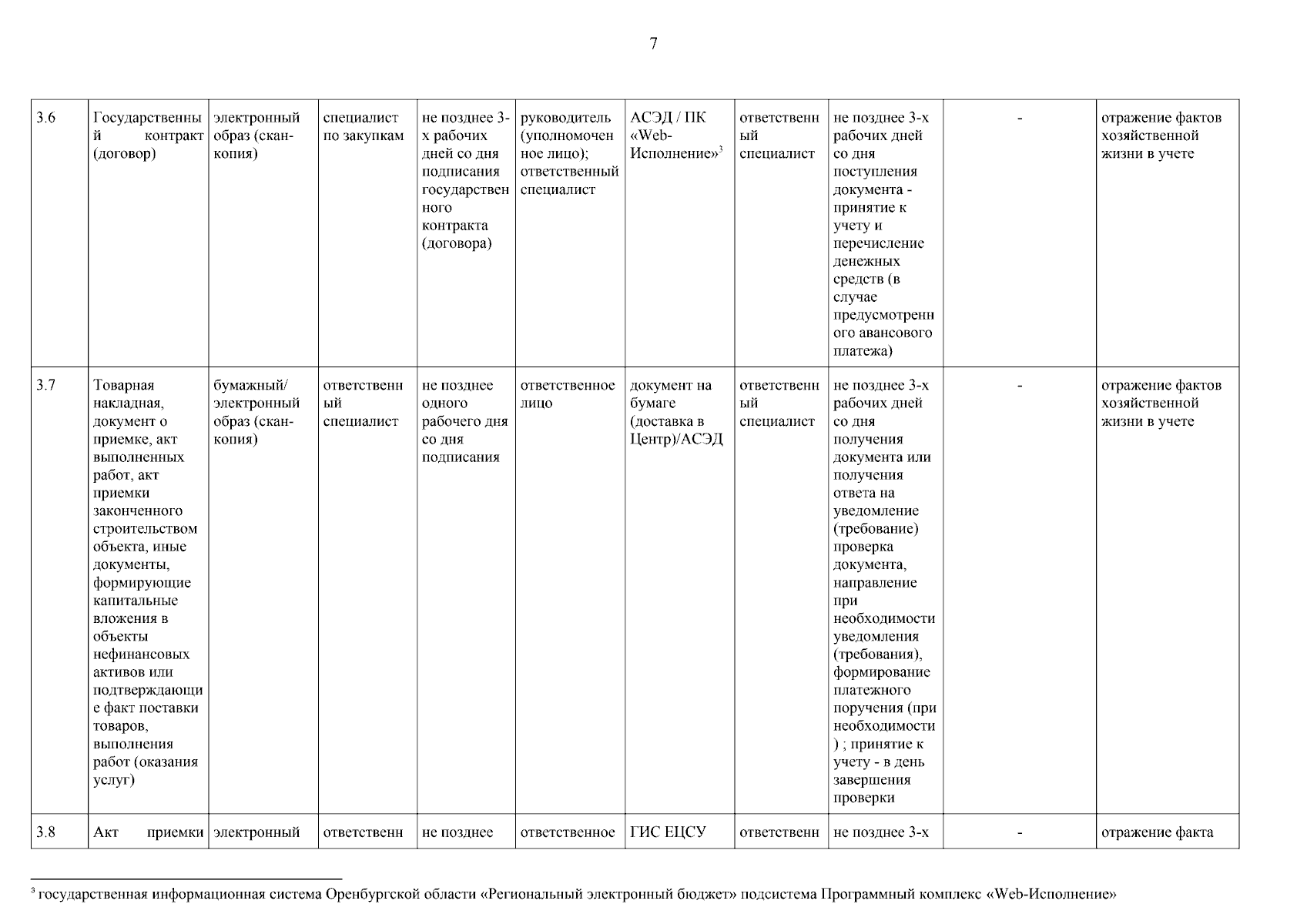 7

| 3.6 | Государственный контракт (договор) | электронный образ (скан-копия) | специалист по закупкам | не позднее 3-х рабочих дней со дня подписания государственного контракта (договора) | руководитель (уполномоченное лицо); ответственный специалист | АСЭД / ПК «Web-Исполнение»$^{3}$ | ответственный специалист | не позднее 3-х рабочих дней со дня поступления документа - принятие к учету и перечисление денежных средств (в случае предусмотренного авансового платежа) | - | отражение фактов хозяйственной жизни в учете |
|---|---|---|---|---|---|---|---|---|---|---|
| 3.7 | Товарная накладная, документ о приемке, акт выполненных работ, акт приемки законченного строительством объекта, иные документы, формирующие капитальные вложения в объекты нефинансовых активов или подтверждающие факт поставки товаров, выполнения работ (оказания услуг) | бумажный/ электронный образ (скан-копия) | ответственный специалист | не позднее одного рабочего дня со дня подписания | ответственное лицо | документ на бумаге (доставка в Центр)/АСЭД | ответственный специалист | не позднее 3-х рабочих дней со дня получения документа или получения ответа на уведомление (требование) проверка документа, направление при необходимости уведомления (требования), формирование платежного поручения (при необходимости) ; принятие к учету - в день завершения проверки | - | отражение фактов хозяйственной жизни в учете |
| 3.8 | Акт приемки | электронный | ответственн | не позднее | ответственное | ГИС ЕЦСУ | ответственн | не позднее 3-х | - | отражение факта |

$^{3}$ государственная информационная система Оренбургской области «Региональный электронный бюджет» подсистема Программный комплекс «Web-Исполнение»